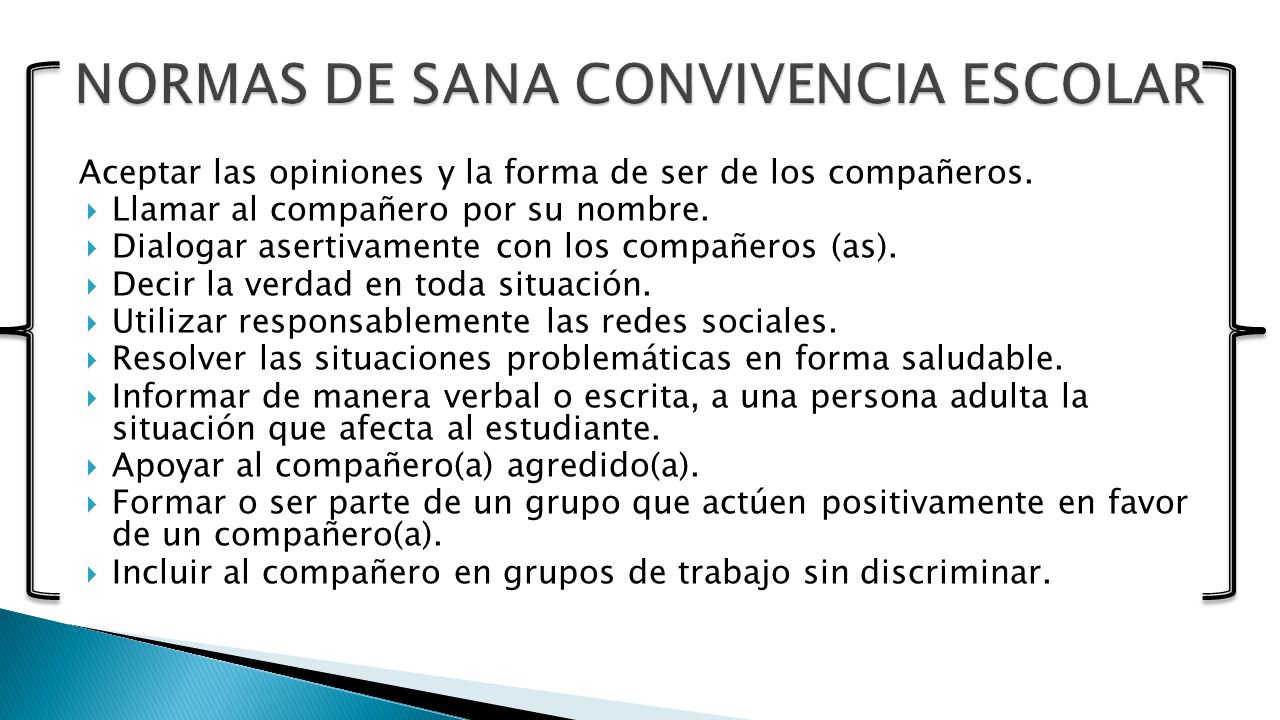 NORMAS DE SANA CONVIVENCIA ESCOLAR

Aceptar las opiniones y la forma de ser de los compañeros.

- Llamar al compañero por su nombre.
- Dialogar asertivamente con los compañeros (as).
- Decir la verdad en toda situación.
- Utilizar responsablemente las redes sociales.
- Resolver las situaciones problemáticas en forma saludable.
- Informar de manera verbal o escrita, a una persona adulta la situación que afecta al estudiante.
- Apoyar al compañero(a) agredido(a).
- Formar o ser parte de un grupo que actúen positivamente en favor de un compañero(a).
- Incluir al compañero en grupos de trabajo sin discriminar.